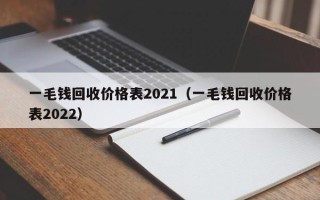 一毛钱回收价格表2021（一毛钱回收价格表2022）